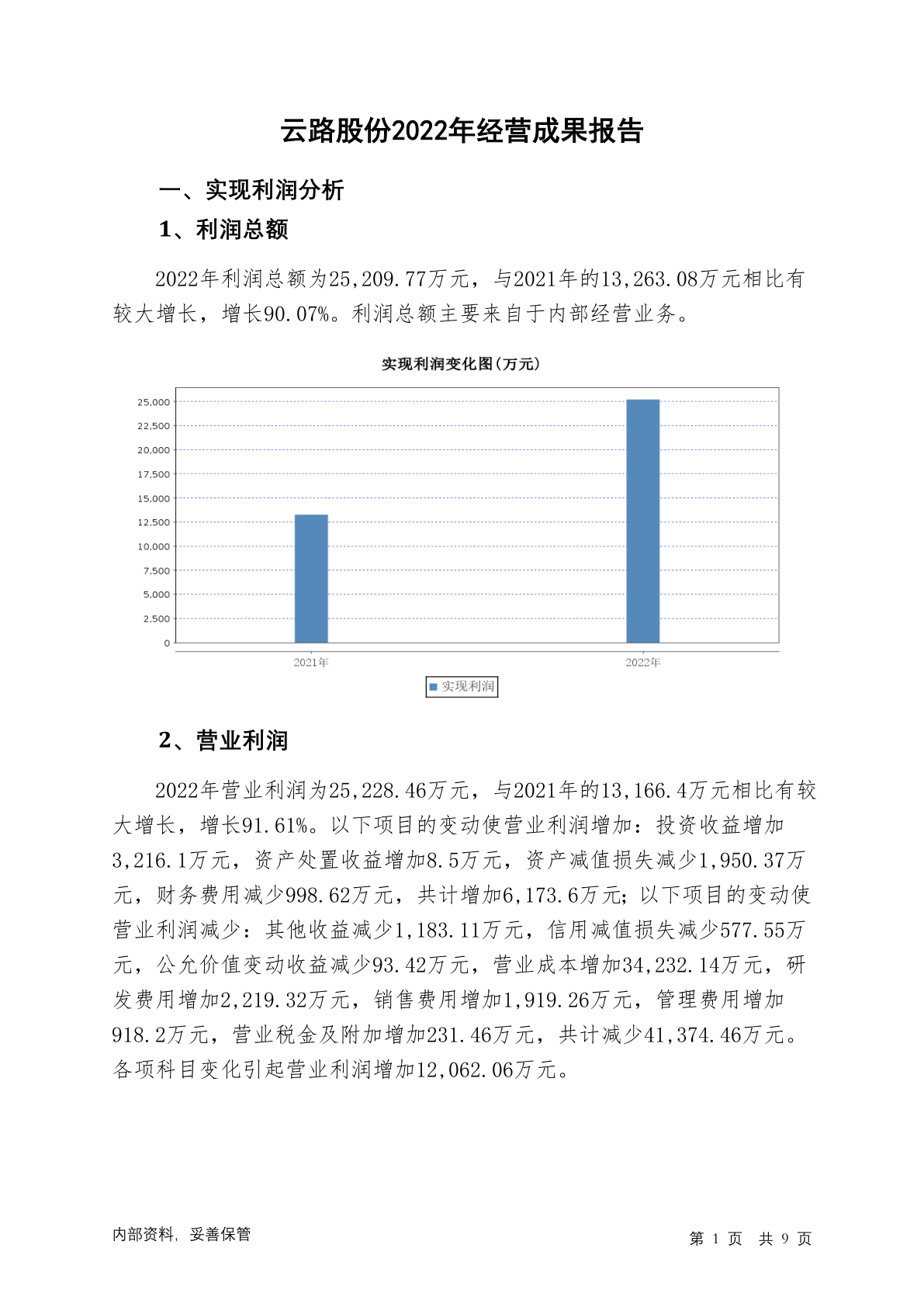 云路股份2022年经营成果报告

一、实现利润分析

1、利润总额

2022年利润总额为25,209.77万元，与2021年的13,263.08万元相比有较大增长，增长90.07%。利润总额主要来自于内部经营业务。

实现利润变化图(万元)

25,000
22,500
20,000
17,500
15,000
12,500
10,000
7,500
5,000
2,500
0

2021年
2022年

实现利润

2、营业利润

2022年营业利润为25,228.46万元，与2021年的13,166.4万元相比有较大增长，增长91.61%。以下项目的变动使营业利润增加：投资收益增加3,216.1万元，资产处置收益增加8.5万元，资产减值损失减少1,950.37万元，财务费用减少998.62万元，共计增加6,173.6万元；以下项目的变动使营业利润减少：其他收益减少1,183.11万元，信用减值损失减少577.55万元，公允价值变动收益减少93.42万元，营业成本增加34,232.14万元，研发费用增加2,219.32万元，销售费用增加1,919.26万元，管理费用增加918.2万元，营业税金及附加增加231.46万元，共计减少41,374.46万元。各项科目变化引起营业利润增加12,062.06万元。

内部资料，妥善保管

第 1 页 共 9 页